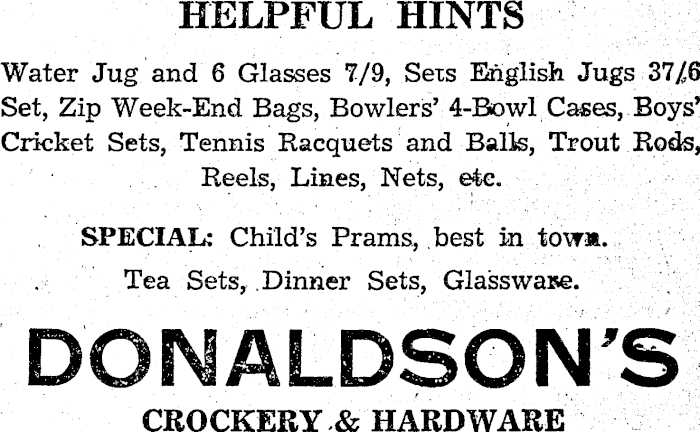 HELPFUL HINTS

Water Jug and 6 Glasses 7/9, Sets English Jugs 37/6 Set, Zip Week-End Bags, Bowlers' 4-Bowl Cases, Boys' Cricket Sets, Tennis Racquets and Balls, Trout Rods, Reels, Lines, Nets, etc.

SPECIAL: Child's Prams, best in town.

Tea Sets, Dinner Sets, Glassware.

DONALDSON'S

CROCKERY & HARDWARE